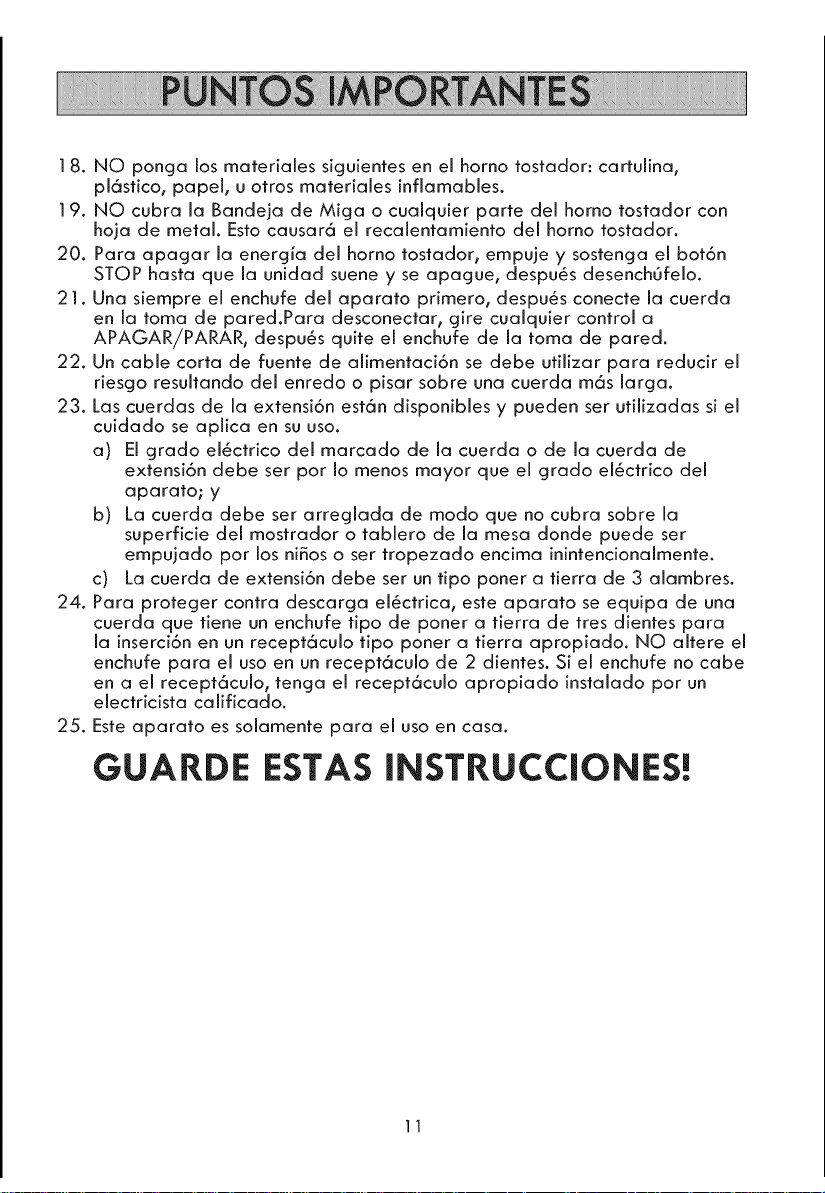 PUNTOS IMPORTANTES

18. NO ponga los materiales siguientes en el horno tostador: cartulina, plástico, papel, u otros materiales inflamables.

19. NO cubra la Bandeja de Miga o cualquier parte del horno tostador con hoja de metal. Esto causará el recalentamiento del horno tostador.

20. Para apagar la energía del horno tostador, empuje y sostenga el botón STOP hasta que la unidad suene y se apague, después desenchúfelo.

21. Una siempre el enchufe del aparato primero, después conecte la cuerda en la toma de pared.Para desconectar, gire cualquier control a APAGAR/PARAR, después quite el enchufe de la toma de pared.

22. Un cable corta de fuente de alimentación se debe utilizar para reducir el riesgo resultando del enredo o pisar sobre una cuerda más larga.

23. Las cuerdas de la extensión están disponibles y pueden ser utilizadas si el cuidado se aplica en su uso.

a) El grado eléctrico del marcado de la cuerda o de la cuerda de extensión debe ser por lo menos mayor que el grado eléctrico del aparato; y

b) La cuerda debe ser arreglada de modo que no cubra sobre la superficie del mostrador o tablero de la mesa donde puede ser empujado por los niños o ser tropezado encima inintencionalmente.

c) La cuerda de extensión debe ser un tipo poner a tierra de 3 alambres.

24. Para proteger contra descarga eléctrica, este aparato se equipa de una cuerda que tiene un enchufe tipo de poner a tierra de tres dientes para la inserción en un receptáculo tipo poner a tierra apropiado. NO altere el enchufe para el uso en un receptáculo de 2 dientes. Si el enchufe no cabe en a el receptáculo, tenga el receptáculo apropiado instalado por un electricista calificado.

25. Este aparato es solamente para el uso en casa.

GUARDE ESTAS INSTRUCCIONES!

11